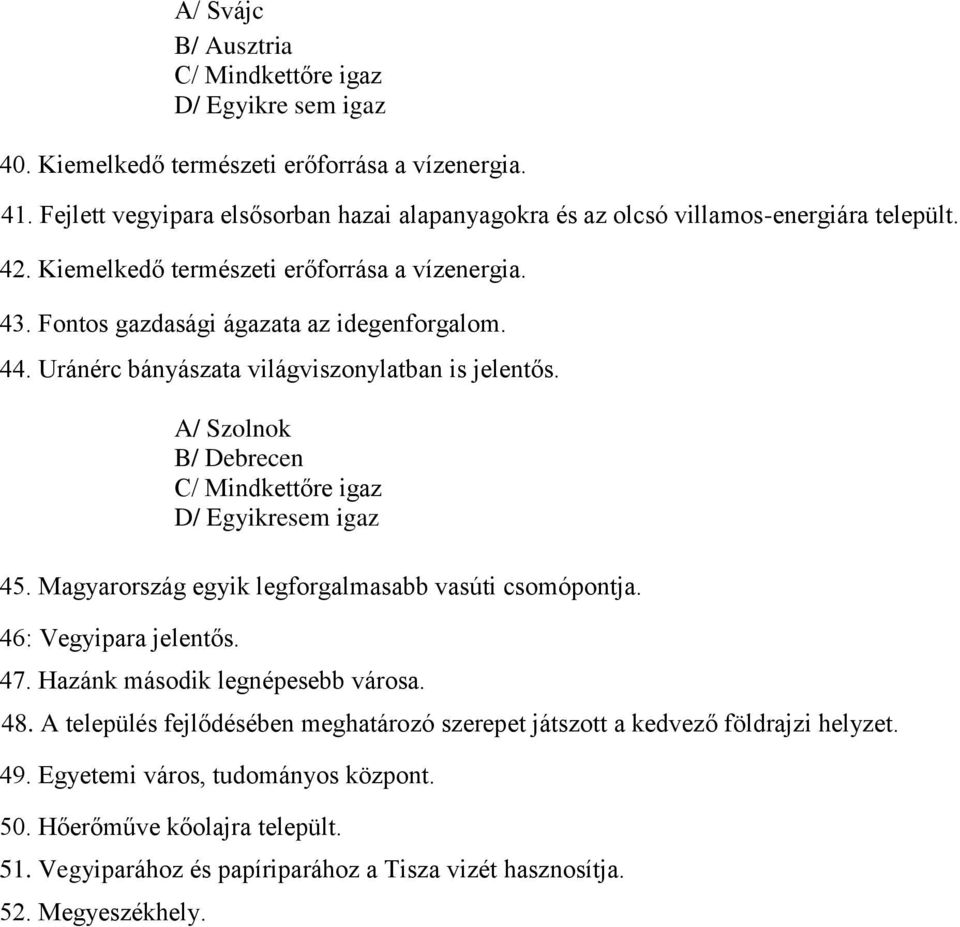 A/ Svájc
B/ Ausztria
C/ Mindkettőre igaz
D/ Egyikre sem igaz

40. Kiemelkedő természeti erőforrása a vízenergia.

41. Fejlett vegyipara elsősorban hazai alapanyagokra és az olcsó villamos-energiára települt.

42. Kiemelkedő természeti erőforrása a vízenergia.

43. Fontos gazdasági ágazata az idegenforgalom.

44. Uránérc bányászata világviszonylatban is jelentős.

A/ Szolnok
B/ Debrecen
C/ Mindkettőre igaz
D/ Egyikresem igaz

45. Magyarország egyik legforgalmasabb vasúti csomópontja.

46: Vegyipara jelentős.

47. Hazánk második legnépesebb városa.

48. A település fejlődésében meghatározó szerepet játszott a kedvező földrajzi helyzet.

49. Egyetemi város, tudományos központ.

50. Hőerőműve kőolajra települt.

51. Vegyiparához és papíriparához a Tisza vizét hasznosítja.

52. Megyeszékhely.